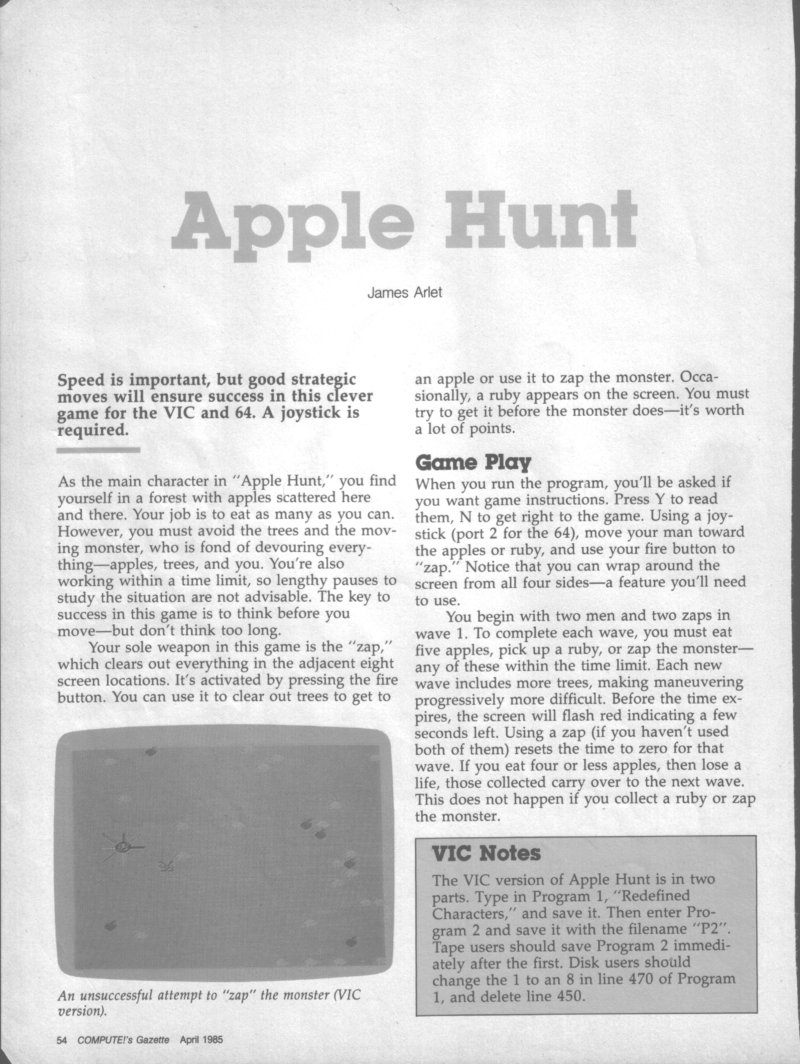 Apple Hunt

James Arlet

Speed is important, but good strategic moves will ensure success in this clever game for the VIC and 64. A joystick is required.

As the main character in "Apple Hunt," you find yourself in a forest with apples scattered here and there. Your job is to eat as many as you can. However, you must avoid the trees and the moving monster, who is fond of devouring everything—apples, trees, and you. You're also working within a time limit, so lengthy pauses to study the situation are not advisable. The key to success in this game is to think before you move—but don't think too long.

Your sole weapon in this game is the "zap," which clears out everything in the adjacent eight screen locations. It's activated by pressing the fire button. You can use it to clear out trees to get to

An unsuccessful attempt to "zap" the monster (VIC version).

an apple or use it to zap the monster. Occasionally, a ruby appears on the screen. You must try to get it before the monster does—it's worth a lot of points.

Game Play

When you run the program, you'll be asked if you want game instructions. Press Y to read them, N to get right to the game. Using a joystick (port 2 for the 64), move your man toward the apples or ruby, and use your fire button to "zap." Notice that you can wrap around the screen from all four sides—a feature you'll need to use.

You begin with two men and two zaps in wave 1. To complete each wave, you must eat five apples, pick up a ruby, or zap the monster—any of these within the time limit. Each new wave includes more trees, making maneuvering progressively more difficult. Before the time expires, the screen will flash red indicating a few seconds left. Using a zap (if you haven't used both of them) resets the time to zero for that wave. If you eat four or less apples, then lose a life, those collected carry over to the next wave. This does not happen if you collect a ruby or zap the monster.

VIC Notes

The VIC version of Apple Hunt is in two parts. Type in Program 1, "Redefined Characters," and save it. Then enter Program 2 and save it with the filename "P2". Tape users should save Program 2 immediately after the first. Disk users should change the 1 to an 8 in line 470 of Program 1, and delete line 450.

54 COMPUTE!'s Gazette April 1985